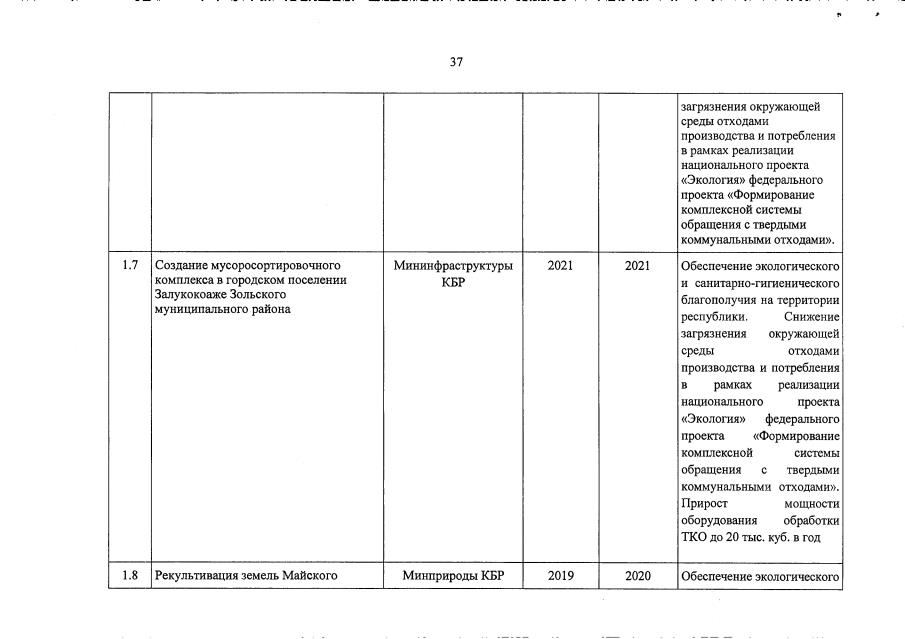 37

| | | | | | |
|---|---|---|---|---|---|
| | | | | | загрязнения окружающей среды отходами производства и потребления в рамках реализации национального проекта «Экология» федерального проекта «Формирование комплексной системы обращения с твердыми коммунальными отходами». |
| 1.7 | Создание мусоросортировочного комплекса в городском поселении Залукокоаже Зольского муниципального района | Мининфраструктуры КБР | 2021 | 2021 | Обеспечение экологического и санитарно-гигиенического благополучия на территории республики. Снижение загрязнения окружающей среды отходами производства и потребления в рамках реализации национального проекта «Экология» федерального проекта «Формирование комплексной системы обращения с твердыми коммунальными отходами». Прирост мощности оборудования обработки ТКО до 20 тыс. куб. в год |
| 1.8 | Рекультивация земель Майского | Минприроды КБР | 2019 | 2020 | Обеспечение экологического |